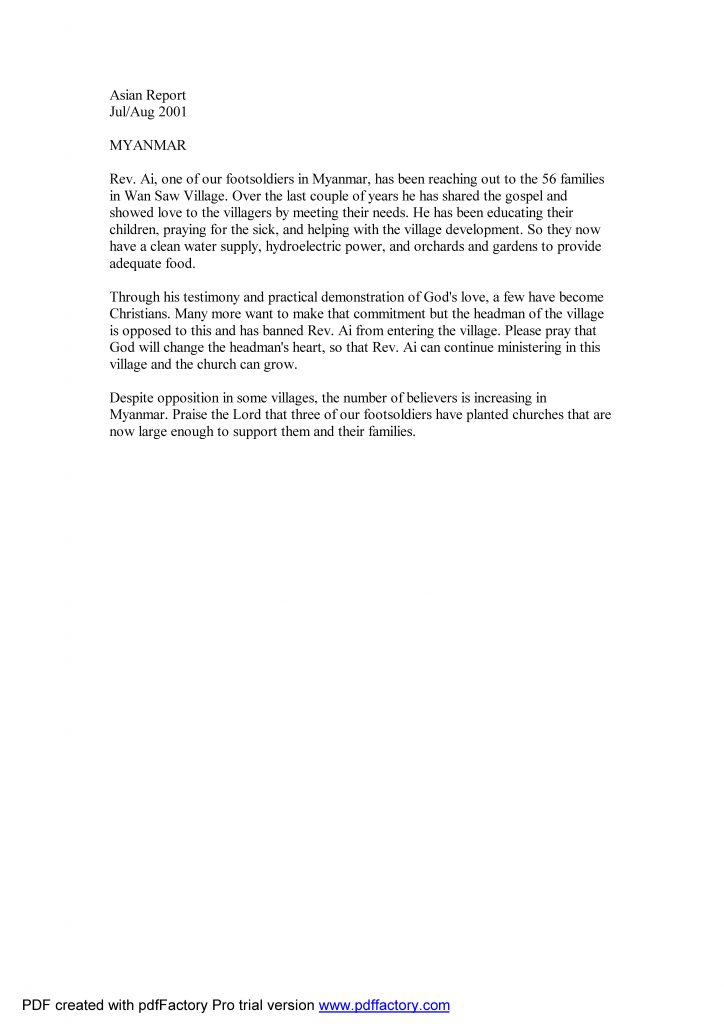 Asian Report
Jul/Aug 2001

MYANMAR

Rev. Ai, one of our footsoldiers in Myanmar, has been reaching out to the 56 families in Wan Saw Village. Over the last couple of years he has shared the gospel and showed love to the villagers by meeting their needs. He has been educating their children, praying for the sick, and helping with the village development. So they now have a clean water supply, hydroelectric power, and orchards and gardens to provide adequate food.

Through his testimony and practical demonstration of God's love, a few have become Christians. Many more want to make that commitment but the headman of the village is opposed to this and has banned Rev. Ai from entering the village. Please pray that God will change the headman's heart, so that Rev. Ai can continue ministering in this village and the church can grow.

Despite opposition in some villages, the number of believers is increasing in Myanmar. Praise the Lord that three of our footsoldiers have planted churches that are now large enough to support them and their families.

PDF created with pdfFactory Pro trial version www.pdffactory.com